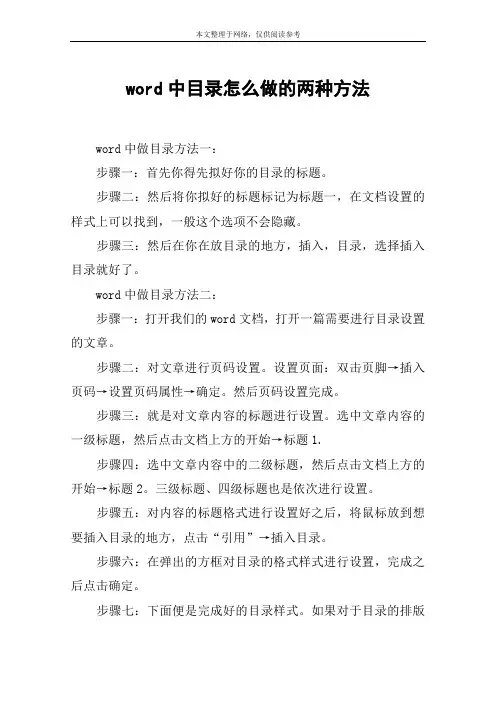 本文整理于网络，仅供阅读参考

word 中目录怎么做的两种方法

word 中做目录方法一：

步骤一：首先你得先拟好你的目录的标题。

步骤二：然后将你拟好的标题标记为标题一，在文档设置的样式上可以找到，一般这个选项不会隐藏。

步骤三：然后在你在放目录的地方，插入，目录，选择插入目录就好了。

word 中做目录方法二：

步骤一：打开我们的 word 文档，打开一篇需要进行目录设置的文章。

步骤二：对文章进行页码设置。设置页面：双击页脚→插入页码→设置页码属性→确定。然后页码设置完成。

步骤三：就是对文章内容的标题进行设置。选中文章内容的一级标题，然后点击文档上方的开始→标题 1.

步骤四：选中文章内容中的二级标题，然后点击文档上方的开始→标题 2。三级标题、四级标题也是依次进行设置。

步骤五：对内容的标题格式进行设置好之后，将鼠标放到想要插入目录的地方，点击“引用”→插入目录。

步骤六：在弹出的方框对目录的格式样式进行设置，完成之后点击确定。

步骤七：下面便是完成好的目录样式。如果对于目录的排版